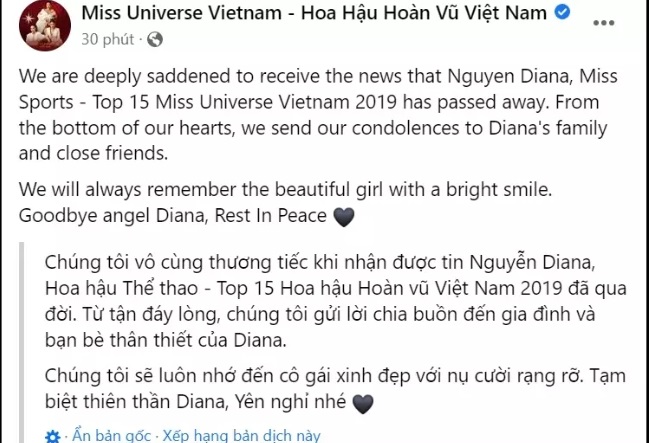 Miss Universe Vietnam - Hoa Hậu Hoàn Vũ Việt Nam

30 phút ·

We are deeply saddened to receive the news that Nguyen Diana, Miss Sports - Top 15 Miss Universe Vietnam 2019 has passed away. From the bottom of our hearts, we send our condolences to Diana's family and close friends.

We will always remember the beautiful girl with a bright smile. Goodbye angel Diana, Rest In Peace 🖤

Chúng tôi vô cùng thương tiếc khi nhận được tin Nguyễn Diana, Hoa hậu Thể thao - Top 15 Hoa hậu Hoàn vũ Việt Nam 2019 đã qua đời. Từ tận đáy lòng, chúng tôi gửi lời chia buồn đến gia đình và bạn bè thân thiết của Diana.

Chúng tôi sẽ luôn nhớ đến cô gái xinh đẹp với nụ cười rạng rỡ. Tạm biệt thiên thần Diana, Yên nghỉ nhé 🖤

· Ẩn bản gốc · Xếp hạng bản dịch này